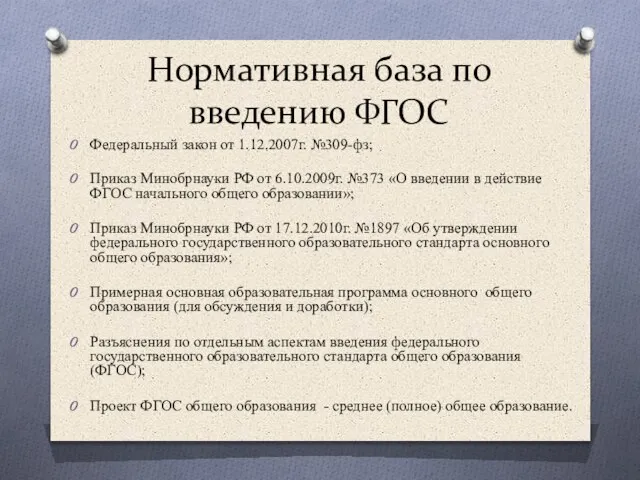 Нормативная база по введению ФГОС

O Федеральный закон от 1.12.2007г. №309-фз;

O Приказ Минобрнауки РФ от 6.10.2009г. №373 «О введении в действие ФГОС начального общего образовании»;

O Приказ Минобрнауки РФ от 17.12.2010г. №1897 «Об утверждении федерального государственного образовательного стандарта основного общего образования»;

O Примерная основная образовательная программа основного общего образования (для обсуждения и доработки);

O Разъяснения по отдельным аспектам введения федерального государственного образовательного стандарта общего образования (ФГОС);

O Проект ФГОС общего образования - среднее (полное) общее образование.